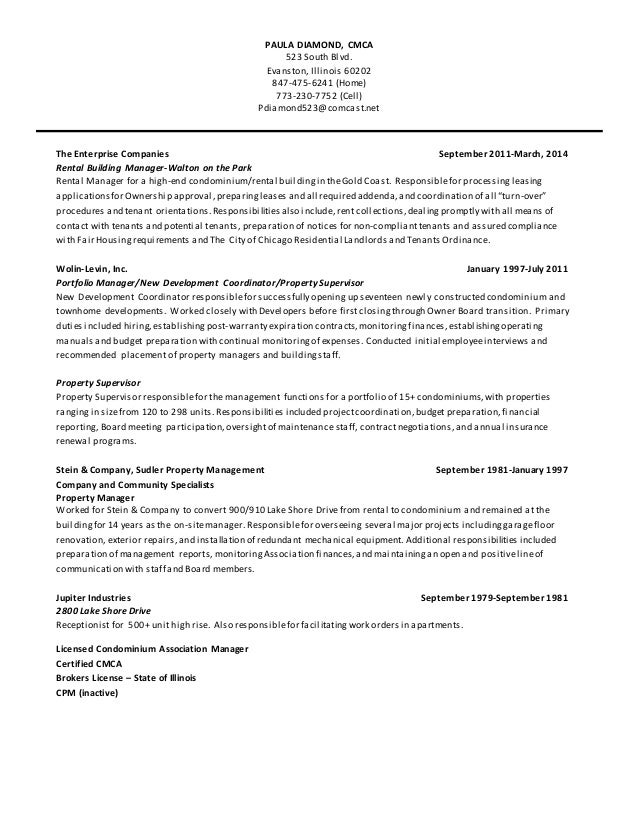 PAULA DIAMOND, CMCA
523 South Blvd.
Evanston, Illinois 60202
847-475-6241 (Home)
773-230-7752 (Cell)
Pdiamond523@comcast.net

The Enterprise Companies September 2011-March, 2014
Rental Building Manager-Walton on the Park
Rental Manager for a high-end condominium/rental building in the Gold Coast. Responsible for processing leasing applications for Ownership approval, preparing leases and all required addenda, and coordination of all "turn-over" procedures and tenant orientations. Responsibilities also include, rent collections, dealing promptly with all means of contact with tenants and potential tenants, preparation of notices for non-compliant tenants and assured compliance with Fair Housing requirements and The City of Chicago Residential Landlords and Tenants Ordinance.

Wolin-Levin, Inc. January 1997-July 2011
Portfolio Manager/New Development Coordinator/Property Supervisor
New Development Coordinator responsible for successfully opening up seventeen newly constructed condominium and townhome developments. Worked closely with Developers before first closing through Owner Board transition. Primary duties included hiring, establishing post-warranty expiration contracts, monitoring finances, establishing operating manuals and budget preparation with continual monitoring of expenses. Conducted initial employee interviews and recommended placement of property managers and building staff.

Property Supervisor
Property Supervisor responsible for the management functions for a portfolio of 15+ condominiums, with properties ranging in size from 120 to 298 units. Responsibilities included project coordination, budget preparation, financial reporting, Board meeting participation, oversight of maintenance staff, contract negotiations, and annual insurance renewal programs.

Stein & Company, Sudler Property Management September 1981-January 1997
Company and Community Specialists
Property Manager
Worked for Stein & Company to convert 900/910 Lake Shore Drive from rental to condominium and remained at the building for 14 years as the on-site manager. Responsible for overseeing several major projects including garage floor renovation, exterior repairs, and installation of redundant mechanical equipment. Additional responsibilities included preparation of management reports, monitoring Association finances, and maintaining an open and positive line of communication with staff and Board members.

Jupiter Industries September 1979-September 1981
2800 Lake Shore Drive
Receptionist for 500+ unit high rise. Also responsible for facilitating work orders in apartments.

Licensed Condominium Association Manager
Certified CMCA
Brokers License – State of Illinois
CPM (inactive)